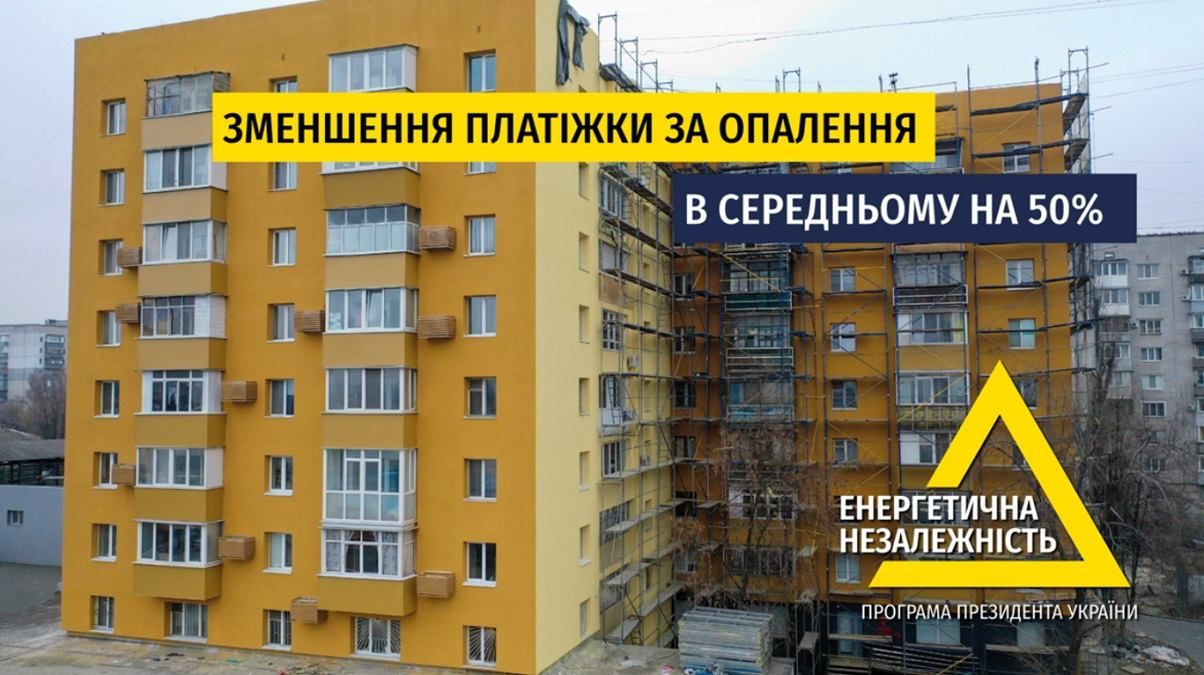 ЗМЕНШЕННЯ ПЛАТІЖКИ ЗА ОПАЛЕННЯ

В СЕРЕДНЬОМУ НА 50%

ЕНЕРГЕТИЧНА НЕЗАЛЕЖНІСТЬ

ПРОГРАМА ПРЕЗИДЕНТА УКРАЇНИ